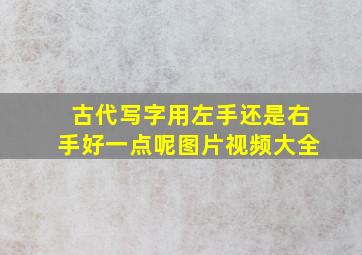 古代写字用左手还是右手好一点呢图片视频大全